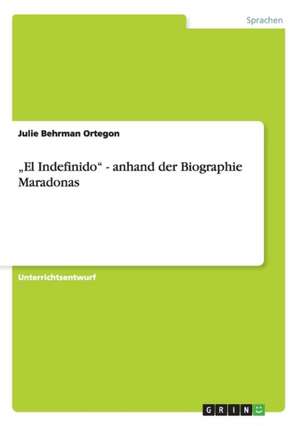 Sprachen

Julie Behrman Ortegon

„El Indefinido“ - anhand der Biographie Maradonas

Unterrichtsentwurf

GRIN